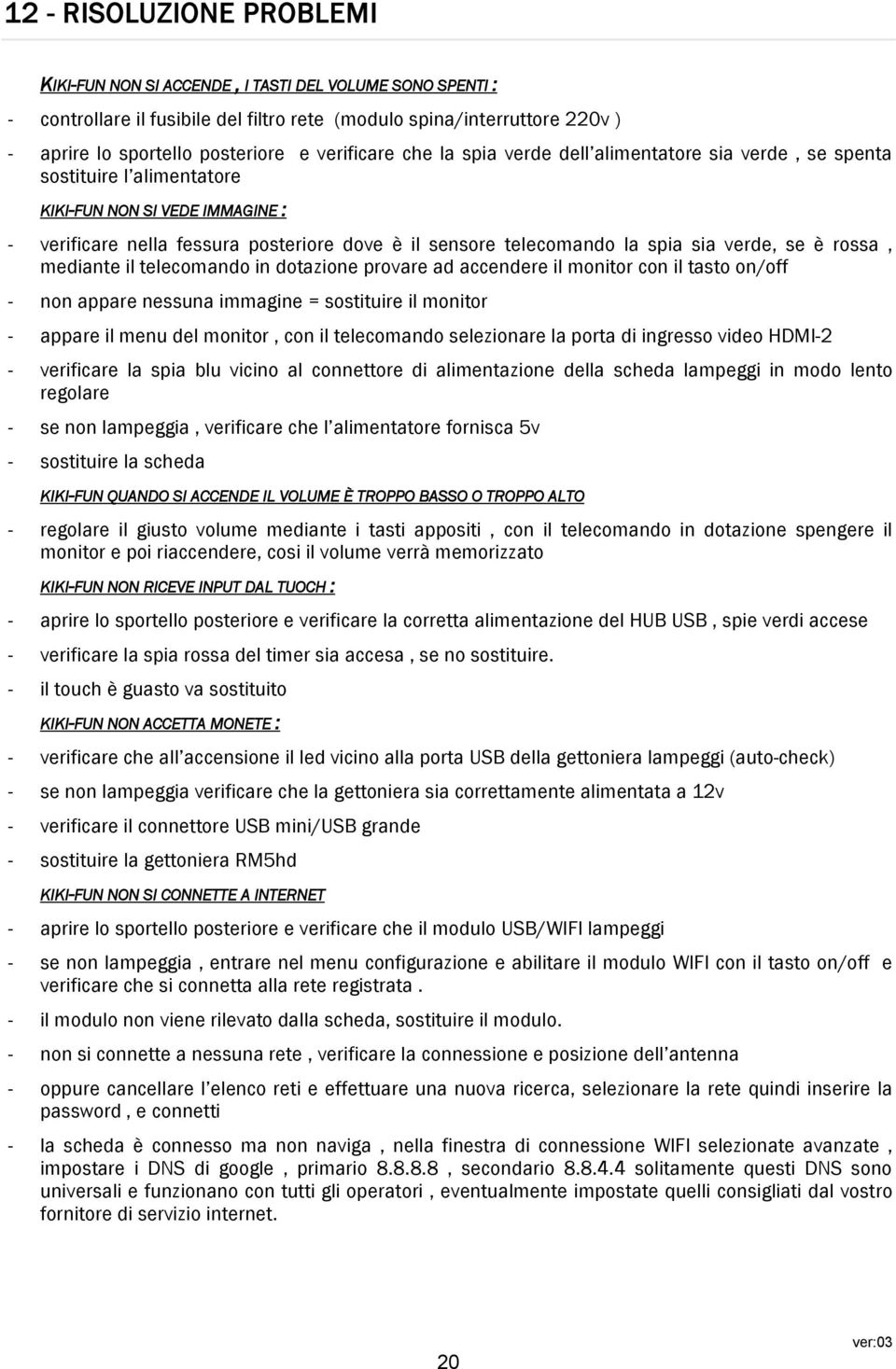 12 - RISOLUZIONE PROBLEMI

KIKI-FUN NON SI ACCENDE , I TASTI DEL VOLUME SONO SPENTI :

- controllare il fusibile del filtro rete (modulo spina/interruttore 220v )

- aprire lo sportello posteriore e verificare che la spia verde dell'alimentatore sia verde , se spenta sostituire l'alimentatore

KIKI-FUN NON SI VEDE IMMAGINE :

- verificare nella fessura posteriore dove è il sensore telecomando la spia sia verde, se è rossa , mediante il telecomando in dotazione provare ad accendere il monitor con il tasto on/off

- non appare nessuna immagine = sostituire il monitor

- appare il menu del monitor , con il telecomando selezionare la porta di ingresso video HDMI-2

- verificare la spia blu vicino al connettore di alimentazione della scheda lampeggi in modo lento regolare

- se non lampeggia , verificare che l'alimentatore fornisca 5v

- sostituire la scheda

KIKI-FUN QUANDO SI ACCENDE IL VOLUME È TROPPO BASSO O TROPPO ALTO

- regolare il giusto volume mediante i tasti appositi , con il telecomando in dotazione spengere il monitor e poi riaccendere, cosi il volume verrà memorizzato

KIKI-FUN NON RICEVE INPUT DAL TUOCH :

- aprire lo sportello posteriore e verificare la corretta alimentazione del HUB USB , spie verdi accese

- verificare la spia rossa del timer sia accesa , se no sostituire.

- il touch è guasto va sostituito

KIKI-FUN NON ACCETTA MONETE :

- verificare che all'accensione il led vicino alla porta USB della gettoniera lampeggi (auto-check)

- se non lampeggia verificare che la gettoniera sia correttamente alimentata a 12v

- verificare il connettore USB mini/USB grande

- sostituire la gettoniera RM5hd

KIKI-FUN NON SI CONNETTE A INTERNET

- aprire lo sportello posteriore e verificare che il modulo USB/WIFI lampeggi

- se non lampeggia , entrare nel menu configurazione e abilitare il modulo WIFI con il tasto on/off e verificare che si connetta alla rete registrata .

- il modulo non viene rilevato dalla scheda, sostituire il modulo.

- non si connette a nessuna rete , verificare la connessione e posizione dell'antenna

- oppure cancellare l'elenco reti e effettuare una nuova ricerca, selezionare la rete quindi inserire la password , e connetti

- la scheda è connesso ma non naviga , nella finestra di connessione WIFI selezionate avanzate , impostare i DNS di google , primario 8.8.8.8 , secondario 8.8.4.4 solitamente questi DNS sono universali e funzionano con tutti gli operatori , eventualmente impostate quelli consigliati dal vostro fornitore di servizio internet.

20

ver:03